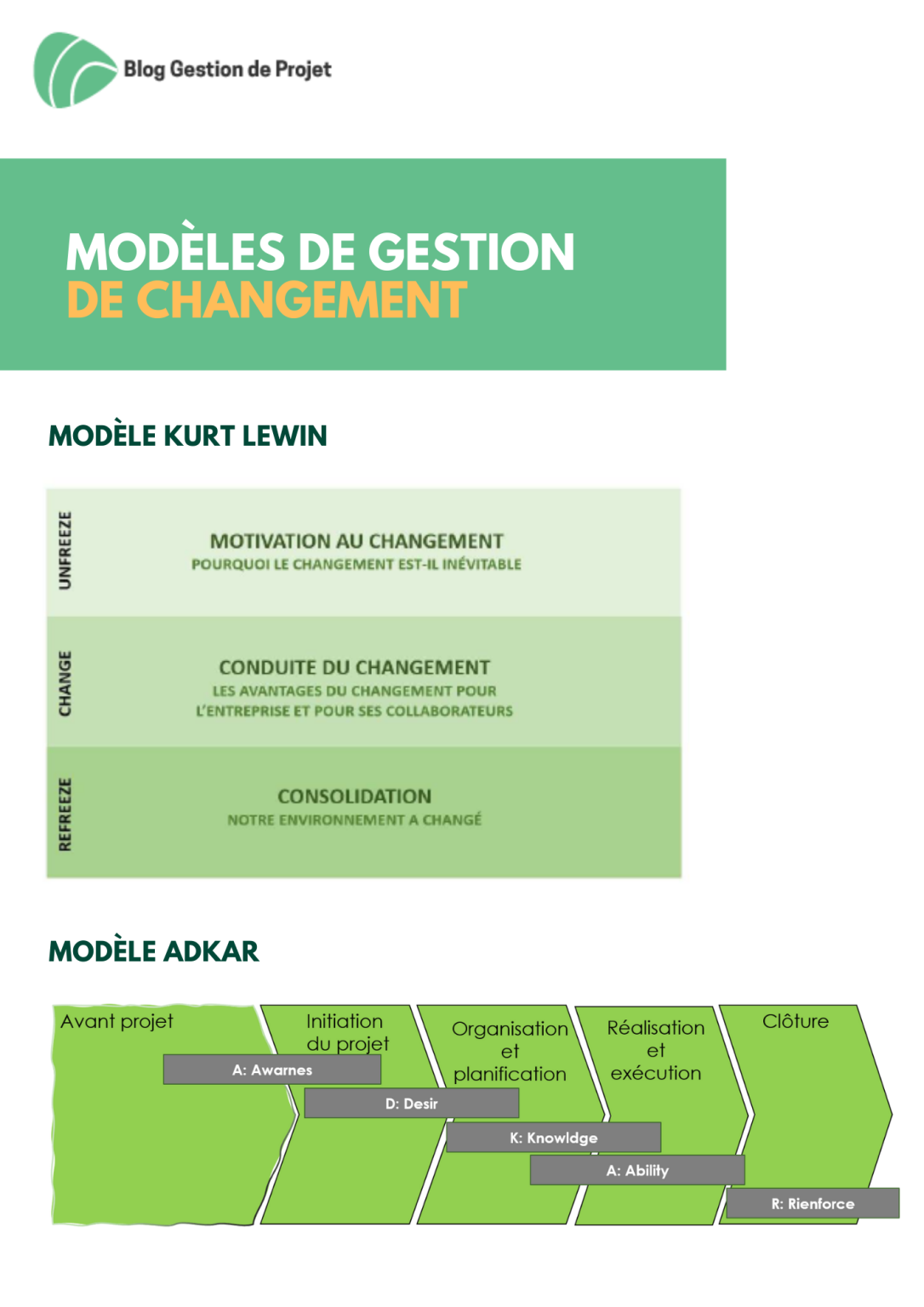 Blog Gestion de Projet

MODÈLES DE GESTION
DE CHANGEMENT

MODÈLE KURT LEWIN

UNFREEZE

MOTIVATION AU CHANGEMENT
POURQUOI LE CHANGEMENT EST-IL INÉVITABLE

CHANGE

CONDUITE DU CHANGEMENT
LES AVANTAGES DU CHANGEMENT POUR L'ENTREPRISE ET POUR SES COLLABORATEURS

REFREEZE

CONSOLIDATION
NOTRE ENVIRONNEMENT A CHANGÉ

MODÈLE ADKAR

Avant projet

Initiation du projet

Organisation et planification

Réalisation et exécution

Clôture

A: Awarnes

D: Desir

K: Knowldge

A: Ability

R: Rienforce